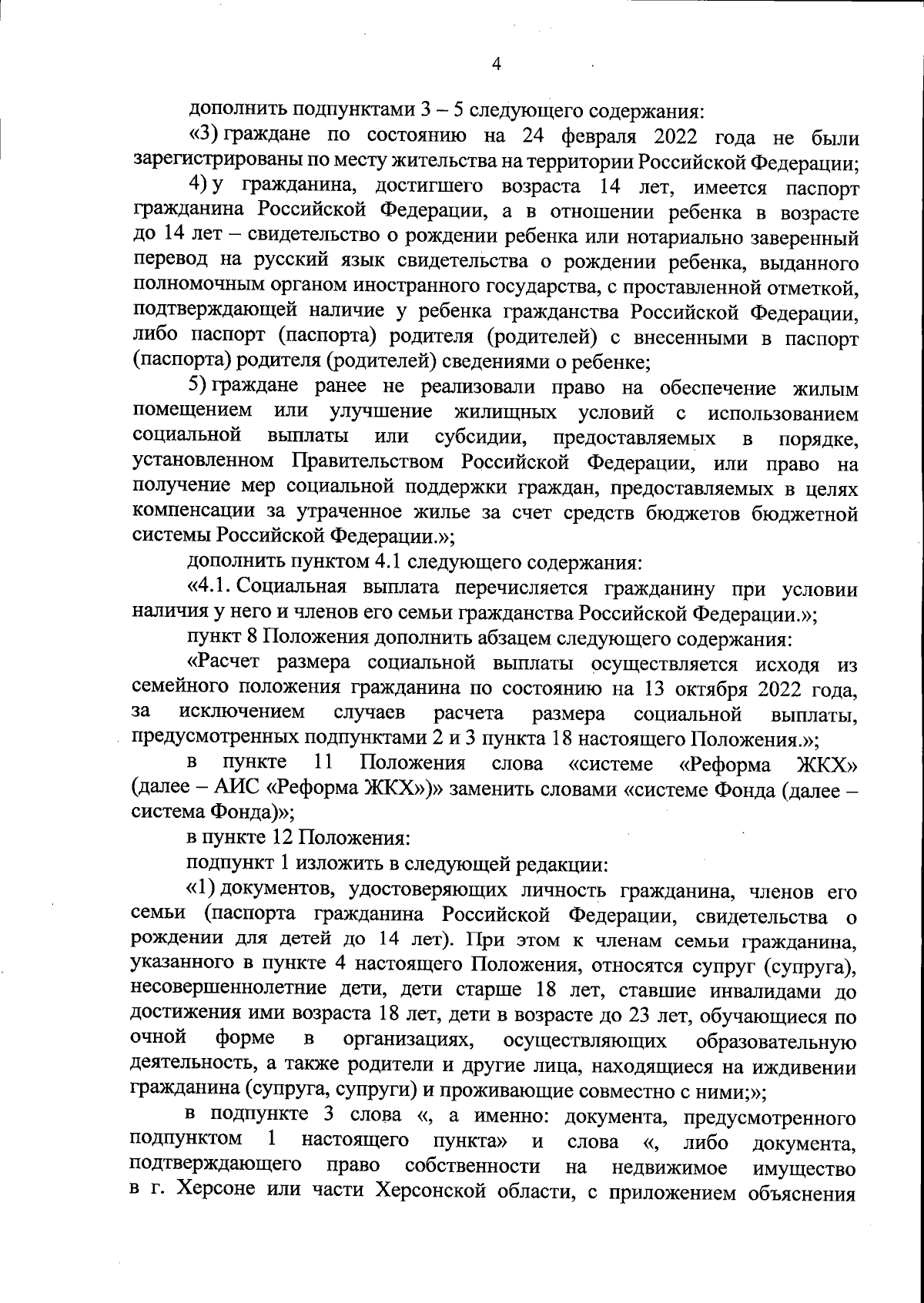 4

дополнить подпунктами 3 – 5 следующего содержания:

«3) граждане по состоянию на 24 февраля 2022 года не были зарегистрированы по месту жительства на территории Российской Федерации;

4) у гражданина, достигшего возраста 14 лет, имеется паспорт гражданина Российской Федерации, а в отношении ребенка в возрасте до 14 лет – свидетельство о рождении ребенка или нотариально заверенный перевод на русский язык свидетельства о рождении ребенка, выданного полномочным органом иностранного государства, с проставленной отметкой, подтверждающей наличие у ребенка гражданства Российской Федерации, либо паспорт (паспорта) родителя (родителей) с внесенными в паспорт (паспорта) родителя (родителей) сведениями о ребенке;

5) граждане ранее не реализовали право на обеспечение жилым помещением или улучшение жилищных условий с использованием социальной выплаты или субсидии, предоставляемых в порядке, установленном Правительством Российской Федерации, или право на получение мер социальной поддержки граждан, предоставляемых в целях компенсации за утраченное жилье за счет средств бюджетов бюджетной системы Российской Федерации.»;

дополнить пунктом 4.1 следующего содержания:

«4.1. Социальная выплата перечисляется гражданину при условии наличия у него и членов его семьи гражданства Российской Федерации.»;

пункт 8 Положения дополнить абзацем следующего содержания:

«Расчет размера социальной выплаты осуществляется исходя из семейного положения гражданина по состоянию на 13 октября 2022 года, за исключением случаев расчета размера социальной выплаты, предусмотренных подпунктами 2 и 3 пункта 18 настоящего Положения.»;

в пункте 11 Положения слова «системе «Реформа ЖКХ» (далее – АИС «Реформа ЖКХ»)» заменить словами «системе Фонда (далее – система Фонда)»;

в пункте 12 Положения:

подпункт 1 изложить в следующей редакции:

«1) документов, удостоверяющих личность гражданина, членов его семьи (паспорта гражданина Российской Федерации, свидетельства о рождении для детей до 14 лет). При этом к членам семьи гражданина, указанного в пункте 4 настоящего Положения, относятся супруг (супруга), несовершеннолетние дети, дети старше 18 лет, ставшие инвалидами до достижения ими возраста 18 лет, дети в возрасте до 23 лет, обучающиеся по очной форме в организациях, осуществляющих образовательную деятельность, а также родители и другие лица, находящиеся на иждивении гражданина (супруга, супруги) и проживающие совместно с ними;»;

в подпункте 3 слова «, а именно: документа, предусмотренного подпунктом 1 настоящего пункта» и слова «, либо документа, подтверждающего право собственности на недвижимое имущество в г. Херсоне или части Херсонской области, с приложением объяснения